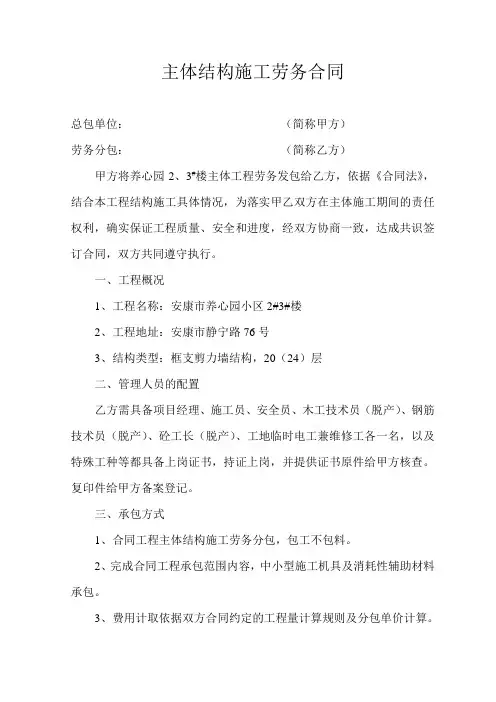 主体结构施工劳务合同

总包单位：　　　　　　　　　　　　（简称甲方）

劳务分包：　　　　　　　　　　　　（简称乙方）

甲方将养心园 2、3#楼主体工程劳务发包给乙方，依据《合同法》，结合本工程结构施工具体情况，为落实甲乙双方在主体施工期间的责任权利，确实保证工程质量、安全和进度，经双方协商一致，达成共识签订合同，双方共同遵守执行。

一、工程概况

1、工程名称：安康市养心园小区 2#3#楼

2、工程地址：安康市静宁路 76 号

3、结构类型：框支剪力墙结构，20（24）层

二、管理人员的配置

乙方需具备项目经理、施工员、安全员、木工技术员（脱产）、钢筋技术员（脱产）、砼工长（脱产）、工地临时电工兼维修工各一名，以及特殊工种等都具备上岗证书，持证上岗，并提供证书原件给甲方核查。复印件给甲方备案登记。

三、承包方式

1、合同工程主体结构施工劳务分包，包工不包料。

2、完成合同工程承包范围内容，中小型施工机具及消耗性辅助材料承包。

3、费用计取依据双方合同约定的工程量计算规则及分包单价计算。